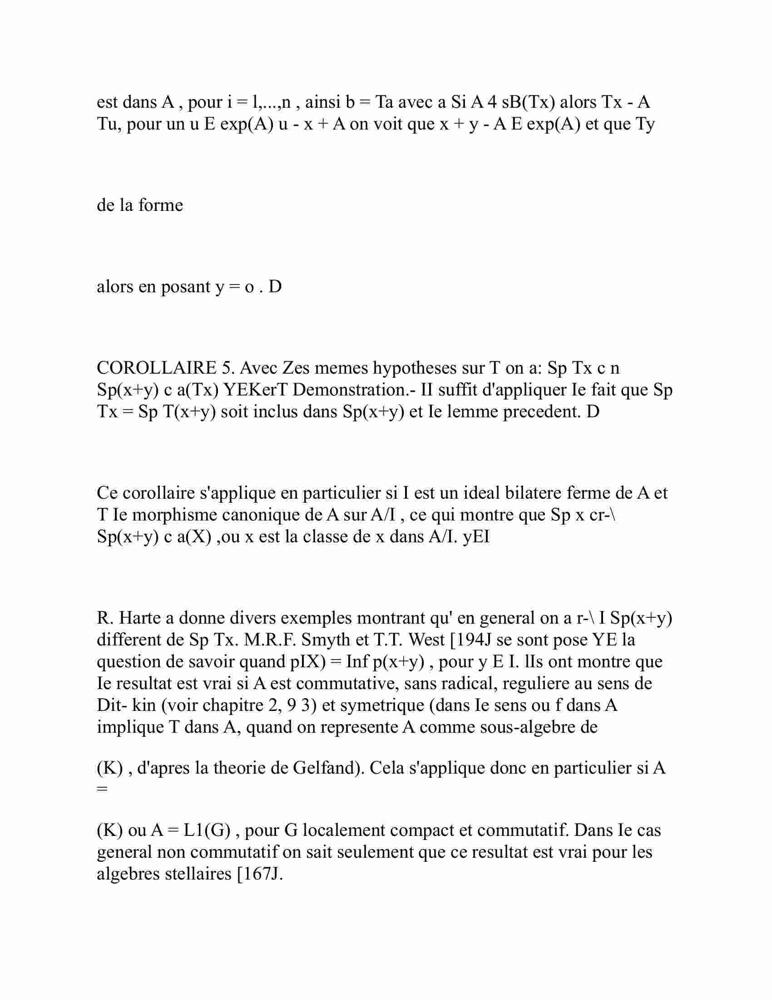 est dans A , pour i = l,...,n , ainsi b = Ta avec a Si A 4 sB(Tx) alors Tx - A Tu, pour un u E exp(A) u - x + A on voit que x + y - A E exp(A) et que Ty

de la forme

alors en posant y = o . D

COROLLAIRE 5. Avec Zes memes hypotheses sur T on a: Sp Tx c n Sp(x+y) c a(Tx) YEKerT Demonstration.- II suffit d'appliquer Ie fait que Sp Tx = Sp T(x+y) soit inclus dans Sp(x+y) et Ie lemme precedent. D

Ce corollaire s'applique en particulier si I est un ideal bilatere ferme de A et T Ie morphisme canonique de A sur A/I , ce qui montre que Sp x cr-\ Sp(x+y) c a(X) ,ou x est la classe de x dans A/I. yEI

R. Harte a donne divers exemples montrant qu' en general on a r-\ I Sp(x+y) different de Sp Tx. M.R.F. Smyth et T.T. West [194J se sont pose YE la question de savoir quand pIX) = Inf p(x+y) , pour y E I. lIs ont montre que Ie resultat est vrai si A est commutative, sans radical, reguliere au sens de Dit- kin (voir chapitre 2, 9 3) et symetrique (dans Ie sens ou f dans A implique T dans A, quand on represente A comme sous-algebre de

(K) , d'apres la theorie de Gelfand). Cela s'applique donc en particulier si A =

(K) ou A = L1(G) , pour G localement compact et commutatif. Dans Ie cas general non commutatif on sait seulement que ce resultat est vrai pour les algebres stellaires [167J.